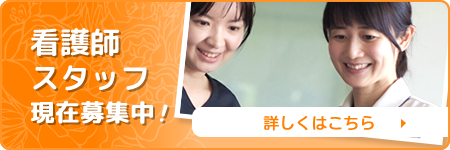 看護師
スタッフ
現在募集中！

詳しくはこちら